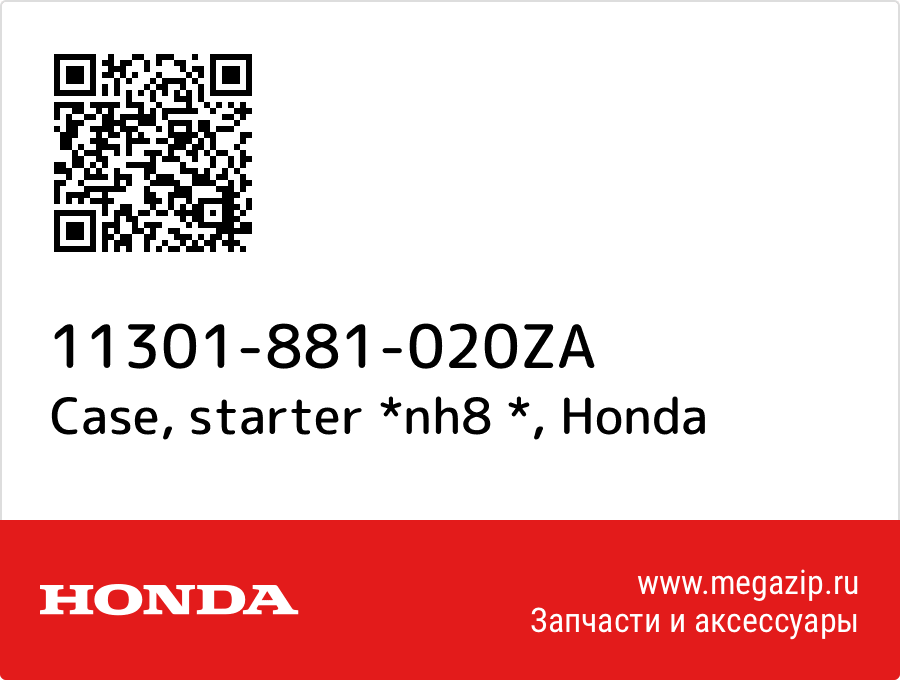 11301-881-020ZA
Case, starter *nh8 *, Honda

HONDA

www.megazip.ru
Запчасти и аксессуары